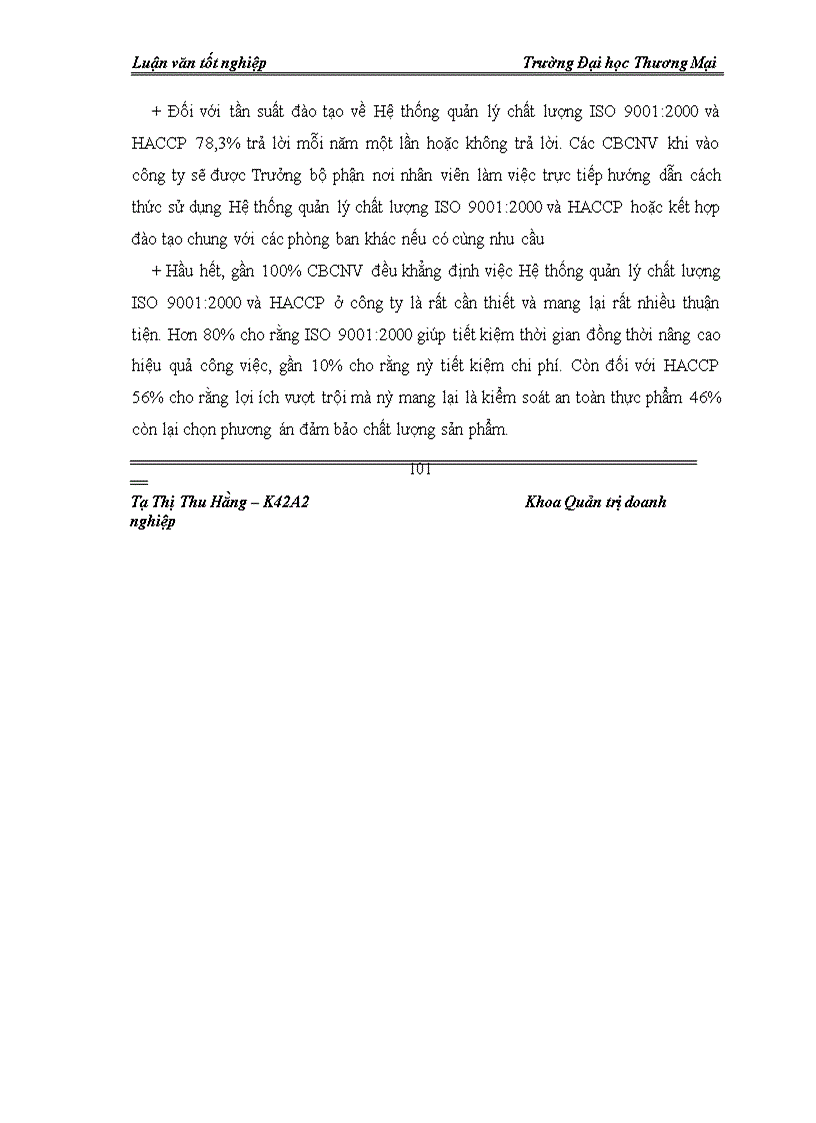 Luận văn tốt nghiệp Trường Đại học Thương Mại

+ Đối với tần suất đào tạo về Hệ thống quản lý chất lượng ISO 9001:2000 và HACCP 78,3% trả lời mỗi năm một lần hoặc không trả lời. Các CBCNV khi vào công ty sẽ được Trưởng bộ phận nơi nhân viên làm việc trực tiếp hướng dẫn cách thức sử dụng Hệ thống quản lý chất lượng ISO 9001:2000 và HACCP hoặc kết hợp đào tạo chung với các phòng ban khác nếu có cùng nhu cầu

+ Hầu hết, gần 100% CBCNV đều khẳng định việc Hệ thống quản lý chất lượng ISO 9001:2000 và HACCP ở công ty là rất cần thiết và mang lại rất nhiều thuận tiện. Hơn 80% cho rằng ISO 9001:2000 giúp tiết kiệm thời gian đồng thời nâng cao hiệu quả công việc, gần 10% cho rằng nỳ tiết kiệm chi phí. Còn đối với HACCP 56% cho rằng lợi ích vượt trội mà nỳ mang lại là kiểm soát an toàn thực phẩm 46% còn lại chọn phương án đảm bảo chất lượng sản phẩm.

101

Tạ Thị Thu Hằng – K42A2 Khoa Quản trị doanh nghiệp